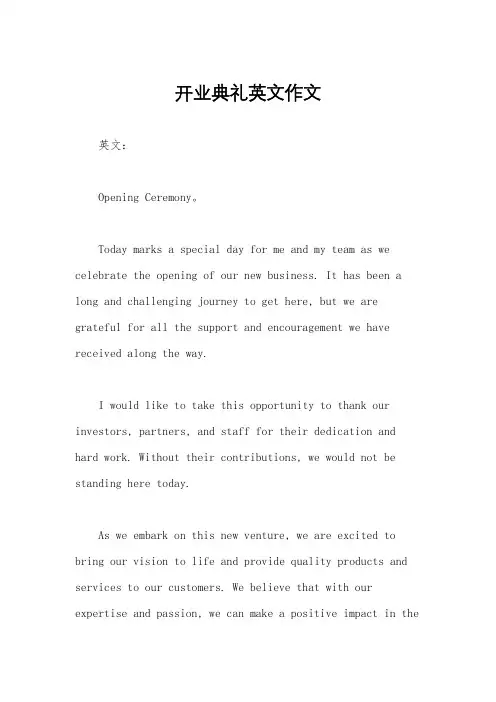 开业典礼英文作文

英文：

Opening Ceremony。

Today marks a special day for me and my team as we celebrate the opening of our new business. It has been a long and challenging journey to get here, but we are grateful for all the support and encouragement we have received along the way.

I would like to take this opportunity to thank our investors, partners, and staff for their dedication and hard work. Without their contributions, we would not be standing here today.

As we embark on this new venture, we are excited to bring our vision to life and provide quality products and services to our customers. We believe that with our expertise and passion, we can make a positive impact in the